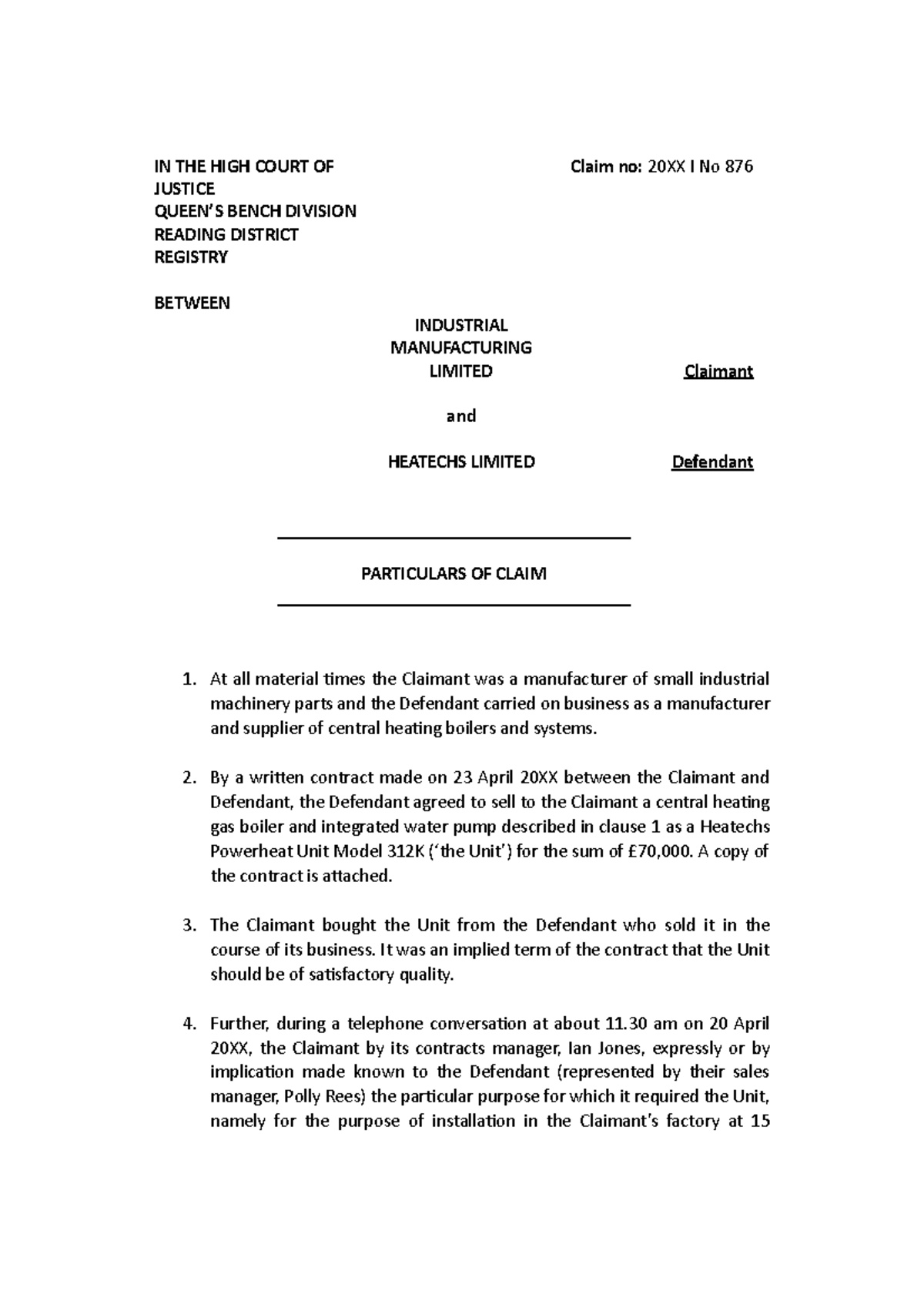 IN THE HIGH COURT OF JUSTICE
QUEEN'S BENCH DIVISION
READING DISTRICT REGISTRY

Claim no: 20XX I No 876

BETWEEN

INDUSTRIAL MANUFACTURING LIMITED

Claimant

and

HEATECHS LIMITED

Defendant

PARTICULARS OF CLAIM

1. At all material times the Claimant was a manufacturer of small industrial machinery parts and the Defendant carried on business as a manufacturer and supplier of central heating boilers and systems.

2. By a written contract made on 23 April 20XX between the Claimant and Defendant, the Defendant agreed to sell to the Claimant a central heating gas boiler and integrated water pump described in clause 1 as a Heatechs Powerheat Unit Model 312K ('the Unit') for the sum of £70,000. A copy of the contract is attached.

3. The Claimant bought the Unit from the Defendant who sold it in the course of its business. It was an implied term of the contract that the Unit should be of satisfactory quality.

4. Further, during a telephone conversation at about 11.30 am on 20 April 20XX, the Claimant by its contracts manager, Ian Jones, expressly or by implication made known to the Defendant (represented by their sales manager, Polly Rees) the particular purpose for which it required the Unit, namely for the purpose of installation in the Claimant's factory at 15